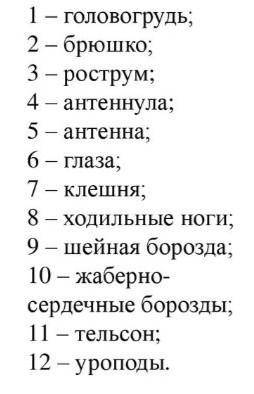 1 – головогрудь;
2 – брюшко;
3 – рострум;
4 – антеннула;
5 – антенна;
6 – глаза;
7 – клешня;
8 – ходильные ноги;
9 – шейная борозда;
10 – жаберно-сердечные борозды;
11 – тельсон;
12 – уроподы.